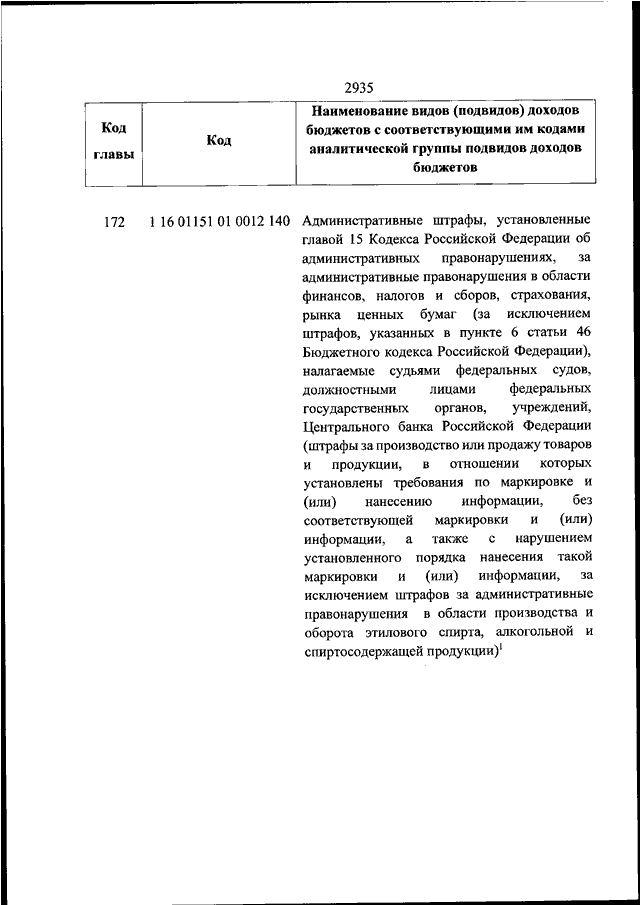 2935

| Код главы | Код | Наименование видов (подвидов) доходов бюджетов с соответствующими им кодами аналитической группы подвидов доходов бюджетов |
|---|---|---|
| 172 | 1 16 01151 01 0012 140 | Административные штрафы, установленные главой 15 Кодекса Российской Федерации об административных правонарушениях, за административные правонарушения в области финансов, налогов и сборов, страхования, рынка ценных бумаг (за исключением штрафов, указанных в пункте 6 статьи 46 Бюджетного кодекса Российской Федерации), налагаемые судьями федеральных судов, должностными лицами федеральных государственных органов, учреждений, Центрального банка Российской Федерации (штрафы за производство или продажу товаров и продукции, в отношении которых установлены требования по маркировке и (или) нанесению информации, без соответствующей маркировки и (или) информации, а также с нарушением установленного порядка нанесения такой маркировки и (или) информации, за исключением штрафов за административные правонарушения в области производства и оборота этилового спирта, алкогольной и спиртосодержащей продукции)$^1$ |